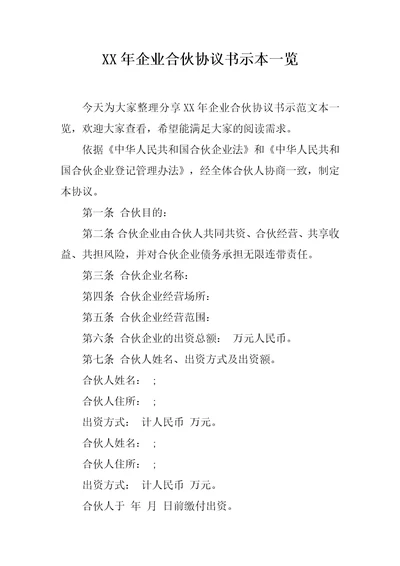 XX 年企业合伙协议书示本一览

今天为大家整理分享 XX 年企业合伙协议书示范文本一览，欢迎大家查看，希望能满足大家的阅读需求。

依据《中华人民共和国合伙企业法》和《中华人民共和国合伙企业登记管理办法》，经全体合伙人协商一致，制定本协议。

第一条 合伙目的：

第二条 合伙企业由合伙人共同共资、合伙经营、共享收益、共担风险，并对合伙企业债务承担无限连带责任。

第三条 合伙企业名称：

第四条 合伙企业经营场所：

第五条 合伙企业经营范围：

第六条 合伙企业的出资总额： 万元人民币。

第七条 合伙人姓名、出资方式及出资额。

合伙人姓名： ;

合伙人住所： ;

出资方式： 计人民币 万元。

合伙人姓名： ;

合伙人住所： ;

出资方式： 计人民币 万元。

合伙人于 年 月 日前缴付出资。